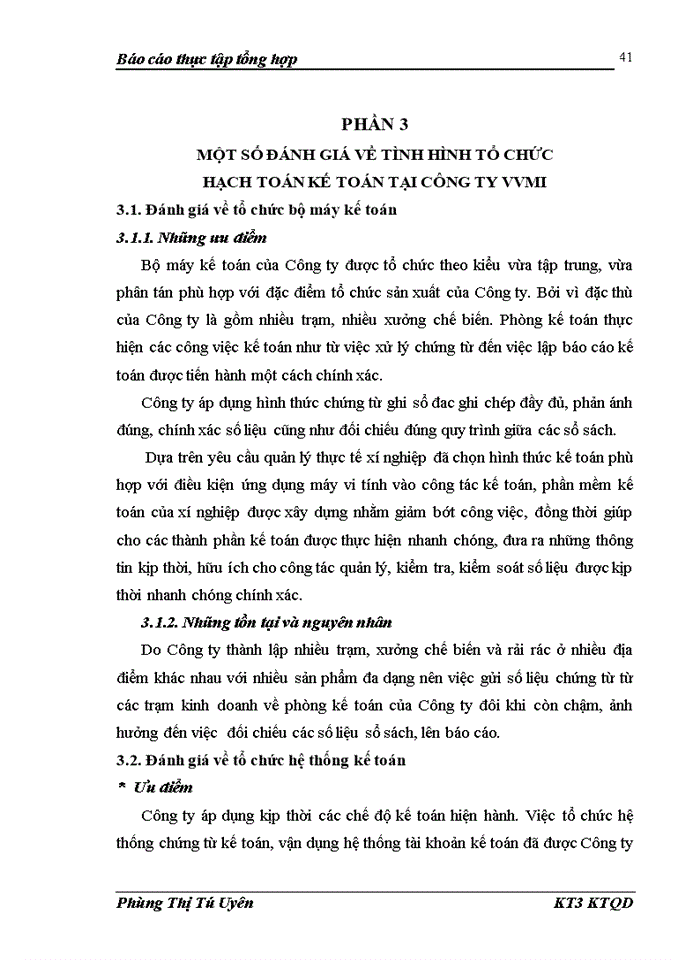 Báo cáo thực tập tổng hợp 41

PHẦN 3
MỘT SỐ ĐÁNH GIÁ VỀ TÌNH HÌNH TỔ CHỨC
HẠCH TOÁN KẾ TOÁN TẠI CÔNG TY VVMI

3.1. Đánh giá về tổ chức bộ máy kế toán

3.1.1. Những ưu điểm

Bộ máy kế toán của Công ty được tổ chức theo kiểu vừa tập trung, vừa phân tán phù hợp với đặc điểm tổ chức sản xuất của Công ty. Bởi vì đặc thù của Công ty là gồm nhiều trạm, nhiều xưởng chế biến. Phòng kế toán thực hiện các công việc kế toán như từ việc xử lý chứng từ đến việc lập báo cáo kế toán được tiến hành một cách chính xác.

Công ty áp dụng hình thức chứng từ ghi sổ đac ghi chép đầy đủ, phản ánh đúng, chính xác số liệu cũng như đối chiếu đúng quy trình giữa các sổ sách.

Dựa trên yêu cầu quản lý thực tế xí nghiệp đã chọn hình thức kế toán phù hợp với điều kiện ứng dụng máy vi tính vào công tác kế toán, phần mềm kế toán của xí nghiệp được xây dựng nhằm giảm bớt công việc, đồng thời giúp cho các thành phần kế toán được thực hiện nhanh chóng, đưa ra những thông tin kịp thời, hữu ích cho công tác quản lý, kiểm tra, kiểm soát số liệu được kịp thời nhanh chóng chính xác.

3.1.2. Những tồn tại và nguyên nhân

Do Công ty thành lập nhiều trạm, xưởng chế biến và rải rác ở nhiều địa điểm khác nhau với nhiều sản phẩm đa dạng nên việc gửi số liệu chứng từ từ các trạm kinh doanh về phòng kế toán của Công ty đôi khi còn chậm, ảnh hưởng đến việc đối chiếu các số liệu sổ sách, lên báo cáo.

3.2. Đánh giá về tổ chức hệ thống kế toán

* Ưu điểm

Công ty áp dụng kịp thời các chế độ kế toán hiện hành. Việc tổ chức hệ thống chứng từ kế toán, vận dụng hệ thống tài khoản kế toán đã được Công ty

Phùng Thị Tú Uyên KT3 KTQD